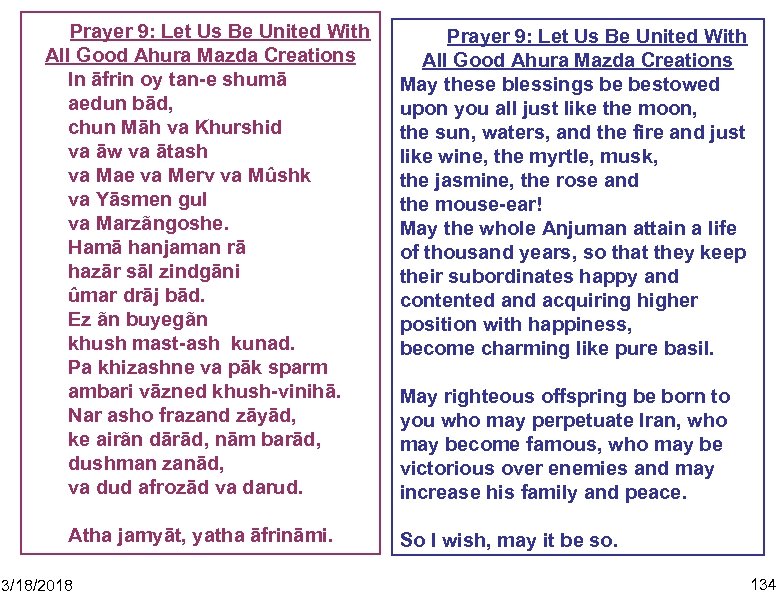 Prayer 9: Let Us Be United With All Good Ahura Mazda Creations

In āfrin oy tan-e shumā
aedun bād,
chun Māh va Khurshid
va āw va ātash
va Mae va Merv va Mûshk
va Yāsmen gul
va Marzāngoshe.
Hamā hanjaman rā
hazār sāl zindgāni
ûmar drāj bād.
Ez ān buyegān
khush mast-ash kunad.
Pa khizashne va pāk sparm
ambari vāzned khush-vinihā.
Nar asho frazand zāyād,
ke airān dārād, nām barād,
dushman zanād,
va dud afrozād va darud.

Atha jamyāt, yatha āfrināmi.

Prayer 9: Let Us Be United With All Good Ahura Mazda Creations

May these blessings be bestowed upon you all just like the moon, the sun, waters, and the fire and just like wine, the myrtle, musk, the jasmine, the rose and the mouse-ear!
May the whole Anjuman attain a life of thousand years, so that they keep their subordinates happy and contented and acquiring higher position with happiness, become charming like pure basil.

May righteous offspring be born to you who may perpetuate Iran, who may become famous, who may be victorious over enemies and may increase his family and peace.

So I wish, may it be so.

3/18/2018

134